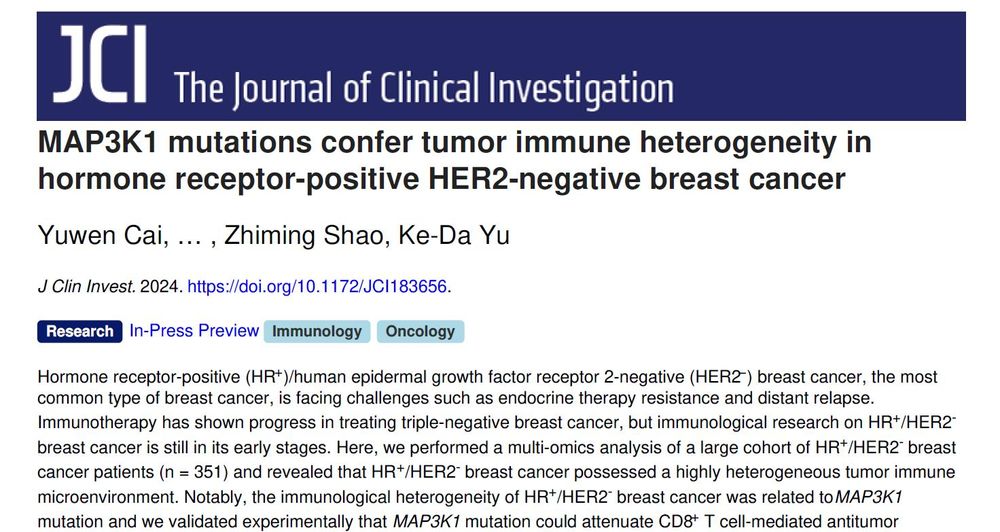 JCI The Journal of Clinical Investigation

MAP3K1 mutations confer tumor immune heterogeneity in hormone receptor-positive HER2-negative breast cancer

Yuwen Cai, … , Zhiming Shao, Ke-Da Yu

J Clin Invest. 2024. https://doi.org/10.1172/JCI183656.

Research In-Press Preview Immunology Oncology

Hormone receptor-positive ($HR^+$)/human epidermal growth factor receptor 2-negative ($HER2^-$) breast cancer, the most common type of breast cancer, is facing challenges such as endocrine therapy resistance and distant relapse. Immunotherapy has shown progress in treating triple-negative breast cancer, but immunological research on $HR^+$/$HER2^-$ breast cancer is still in its early stages. Here, we performed a multi-omics analysis of a large cohort of $HR^+$/$HER2^-$ breast cancer patients (n = 351) and revealed that $HR^+$/$HER2^-$ breast cancer possessed a highly heterogeneous tumor immune microenvironment. Notably, the immunological heterogeneity of $HR^+$/$HER2^-$ breast cancer was related to MAP3K1 mutation and we validated experimentally that MAP3K1 mutation could attenuate $CD8^+$ T cell-mediated antitumor